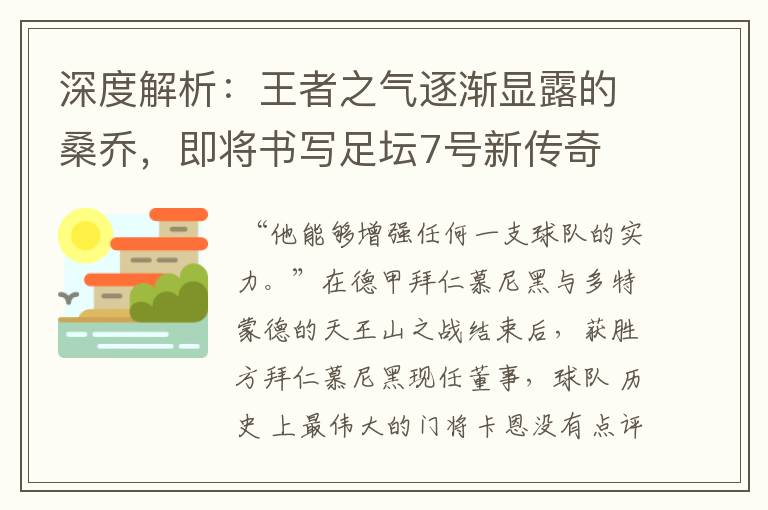 深度解析：王者之气逐渐显露的桑乔，即将书写足坛7号新传奇

“他能够增强任何一支球队的实力。”在德甲拜仁慕尼黑与多特蒙德的天王山之战结束后，获胜方拜仁慕尼黑现任董事，球队 历史 上最伟大的门将卡恩没有点评